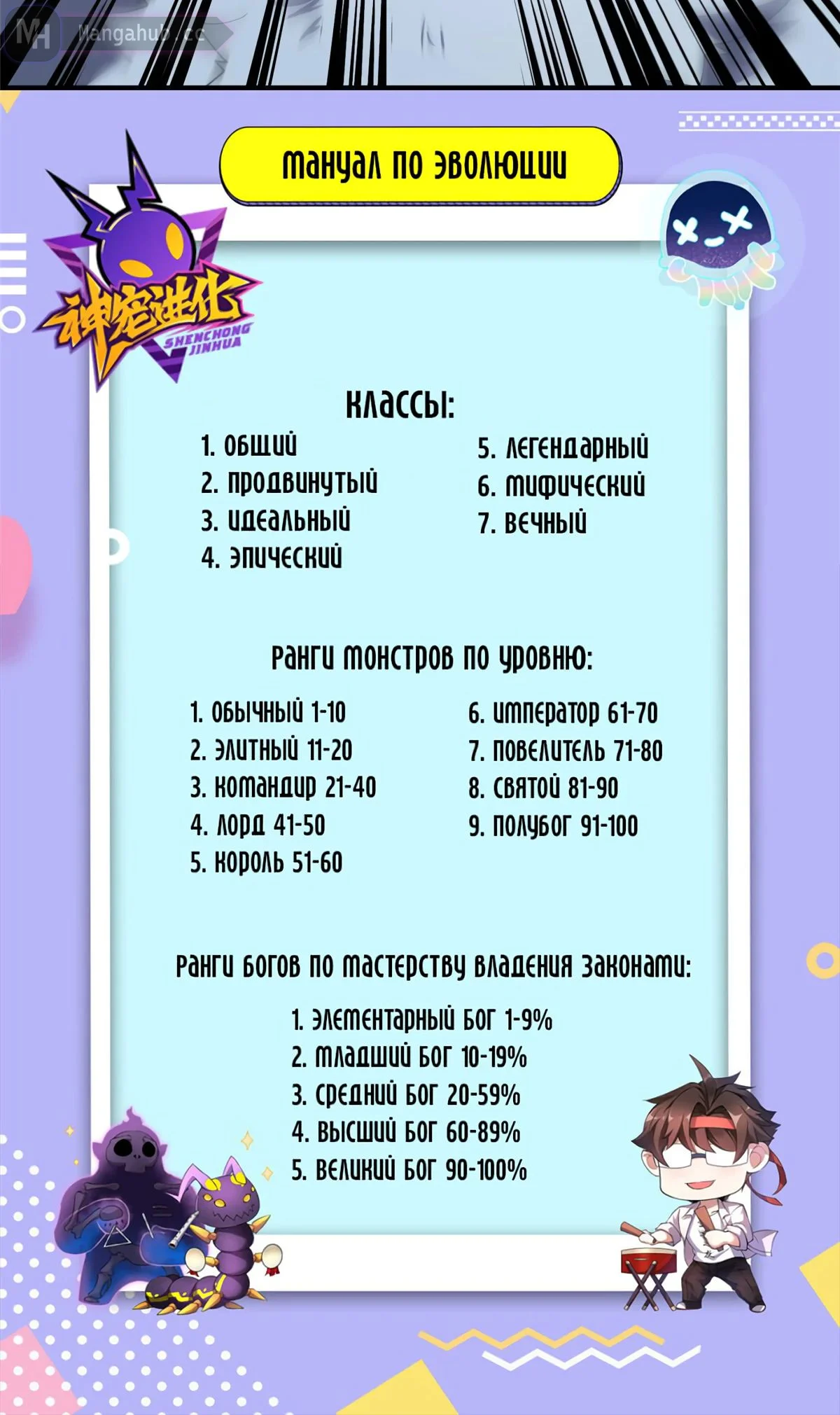 MH Mangahub.cc

МАНУАЛ ПО ЭВОЛЮЦИИ

神宠进化
SHENCHONG JINHUA

КЛАССЫ:

1. ОБЩИЙ
2. ПРОДВИНУТЫЙ
3. ИДЕАЛЬНЫЙ
4. ЭПИЧЕСКИЙ

5. ЛЕГЕНДАРНЫЙ
6. МИФИЧЕСКИЙ
7. ВЕЧНЫЙ

РАНГИ МОНСТРОВ ПО УРОВНЮ:

1. ОБЫЧНЫЙ 1-10
2. ЭЛИТНЫЙ 11-20
3. КОМАНДИР 21-40
4. ЛОРД 41-50
5. КОРОЛЬ 51-60

6. ИМПЕРАТОР 61-70
7. ПОВЕЛИТЕЛЬ 71-80
8. СВЯТОЙ 81-90
9. ПОЛУБОГ 91-100

РАНГИ БОГОВ ПО МАСТЕРСТВУ ВЛАДЕНИЯ ЗАКОНАМИ:

1. ЭЛЕМЕНТАРНЫЙ БОГ 1-9%
2. МЛАДШИЙ БОГ 10-19%
3. СРЕДНИЙ БОГ 20-59%
4. ВЫСШИЙ БОГ 60-89%
5. ВЕЛИКИЙ БОГ 90-100%